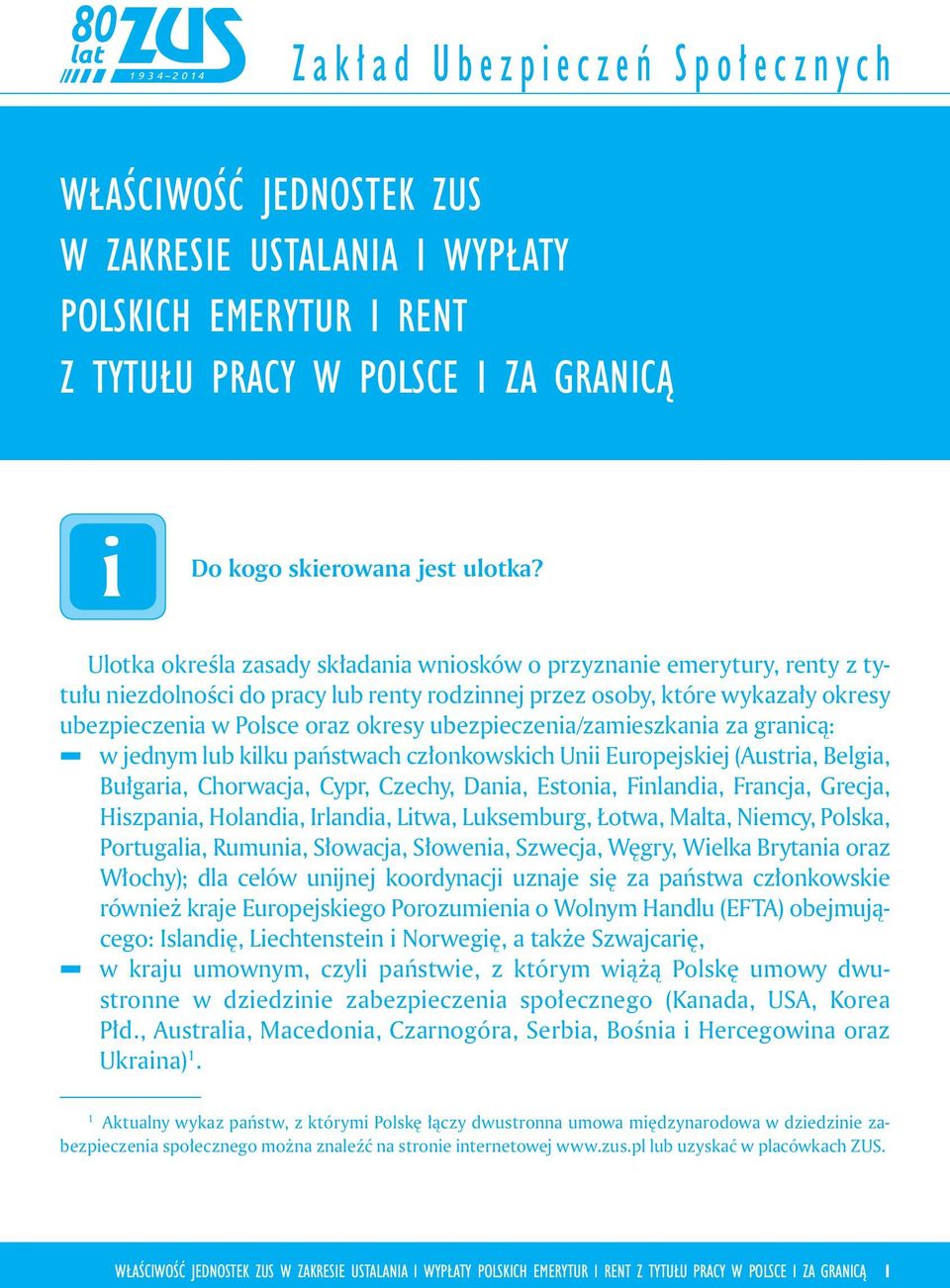 80 lat ZUS 1934–2014

Zakład Ubezpieczeń Społecznych

WŁAŚCIWOŚĆ JEDNOSTEK ZUS
W ZAKRESIE USTALANIA I WYPŁATY
POLSKICH EMERYTUR I RENT
Z TYTUŁU PRACY W POLSCE I ZA GRANICĄ

i

Do kogo skierowana jest ulotka?

Ulotka określa zasady składania wniosków o przyznanie emerytury, renty z tytułu niezdolności do pracy lub renty rodzinnej przez osoby, które wykazały okresy ubezpieczenia w Polsce oraz okresy ubezpieczenia/zamieszkania za granicą:
– w jednym lub kilku państwach członkowskich Unii Europejskiej (Austria, Belgia, Bułgaria, Chorwacja, Cypr, Czechy, Dania, Estonia, Finlandia, Francja, Grecja, Hiszpania, Holandia, Irlandia, Litwa, Luksemburg, Łotwa, Malta, Niemcy, Polska, Portugalia, Rumunia, Słowacja, Słowenia, Szwecja, Węgry, Wielka Brytania oraz Włochy); dla celów unijnej koordynacji uznaje się za państwa członkowskie również kraje Europejskiego Porozumienia o Wolnym Handlu (EFTA) obejmującego: Islandię, Liechtenstein i Norwegię, a także Szwajcarię,
– w kraju umownym, czyli państwie, z którym wiążą Polskę umowy dwustronne w dziedzinie zabezpieczenia społecznego (Kanada, USA, Korea Płd., Australia, Macedonia, Czarnogóra, Serbia, Bośnia i Hercegowina oraz Ukraina)$^1$.

$^1$ Aktualny wykaz państw, z którymi Polskę łączy dwustronna umowa międzynarodowa w dziedzinie zabezpieczenia społecznego można znaleźć na stronie internetowej www.zus.pl lub uzyskać w placówkach ZUS.

WŁAŚCIWOŚĆ JEDNOSTEK ZUS W ZAKRESIE USTALANIA I WYPŁATY POLSKICH EMERYTUR I RENT Z TYTUŁU PRACY W POLSCE I ZA GRANICĄ 1